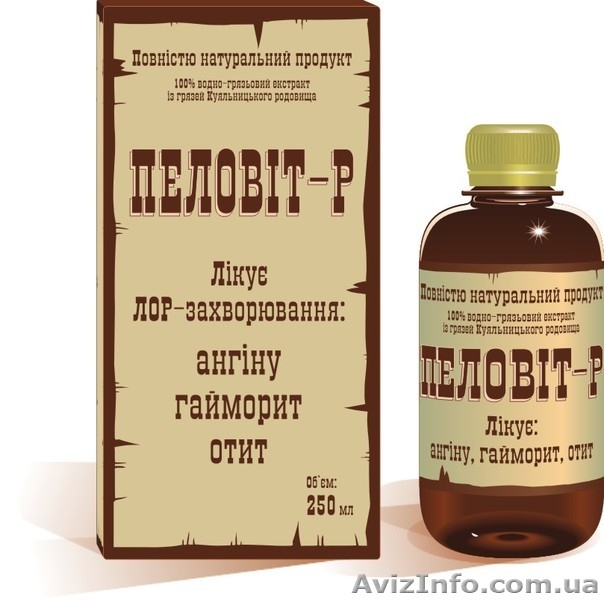 Повністю натуральний продукт
100% водно-грязьовий екстракт із грязей Куяльницького родовища

ПЕЛОВІТ-Р

Лікує ЛОР-захворювання:

ангіну
гайморит
отит

Об'єм:
250 мл

Повністю натуральний продукт
100% водно-грязьовий екстракт із грязей Куяльницького родовища

ПЕЛОВІТ-Р

Лікує:
ангіну, гайморит, отит

AvizInfo.com.ua